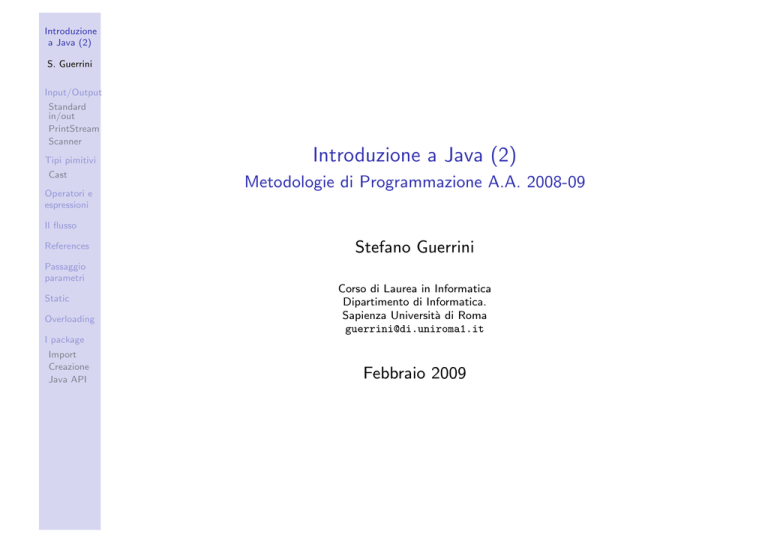 Introduzione a Java (2)

S. Guerrini

Input/Output
Standard in/out
PrintStream
Scanner

Tipi pimitivi
Cast

Operatori e espressioni

Il flusso

References

Passaggio parametri

Static

Overloading

I package
Import
Creazione
Java API

Introduzione a Java (2)
Metodologie di Programmazione A.A. 2008-09

Stefano Guerrini

Corso di Laurea in Informatica
Dipartimento di Informatica.
Sapienza Università di Roma
guerrini@di.uniroma1.it

Febbraio 2009